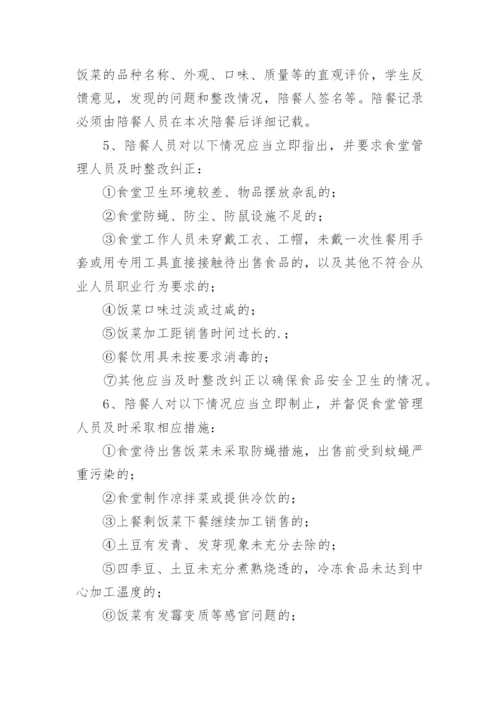 饭菜的品种名称、外观、口味、质量等的直观评价，学生反馈意见，发现的问题和整改情况，陪餐人签名等。陪餐记录必须由陪餐人员在本次陪餐后详细记载。

5、陪餐人员对以下情况应当立即指出，并要求食堂管理人员及时整改纠正：

①食堂卫生环境较差、物品摆放杂乱的；

②食堂防蝇、防尘、防鼠设施不足的；

③食堂工作人员未穿戴工衣、工帽，未戴一次性餐用手套或用专用工具直接接触待出售食品的，以及其他不符合从业人员职业行为要求的；

④饭菜口味过淡或过咸的；

⑤饭菜加工距销售时间过长的.；

⑥餐饮用具未按要求消毒的；

⑦其他应当及时整改纠正以确保食品安全卫生的情况。

6、陪餐人对以下情况应当立即制止，并督促食堂管理人员及时采取相应措施：

①食堂待出售饭菜未采取防蝇措施，出售前受到蚊蝇严重污染的；

②食堂制作凉拌菜或提供冷饮的；

③上餐剩饭菜下餐继续加工销售的；

④土豆有发青、发芽现象未充分去除的；

⑤四季豆、土豆未充分煮熟烧透的，冷冻食品未达到中心加工温度的；

⑥饭菜有发霉变质等感官问题的；